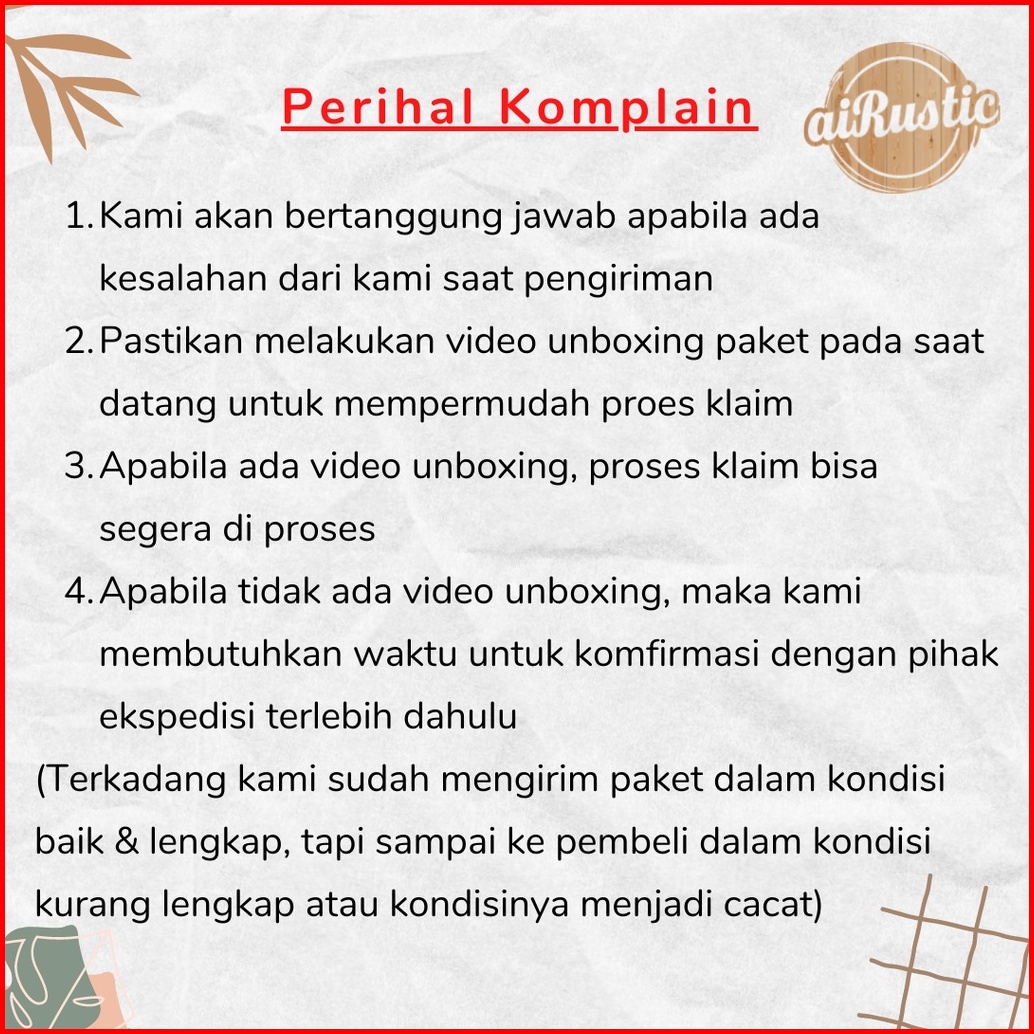 Perihal Komplain

aiRustic

1. Kami akan bertanggung jawab apabila ada kesalahan dari kami saat pengiriman
2. Pastikan melakukan video unboxing paket pada saat datang untuk mempermudah proes klaim
3. Apabila ada video unboxing, proses klaim bisa segera di proses
4. Apabila tidak ada video unboxing, maka kami membutuhkan waktu untuk komfirmasi dengan pihak ekspedisi terlebih dahulu

(Terkadang kami sudah mengirim paket dalam kondisi baik & lengkap, tapi sampai ke pembeli dalam kondisi kurang lengkap atau kondisinya menjadi cacat)